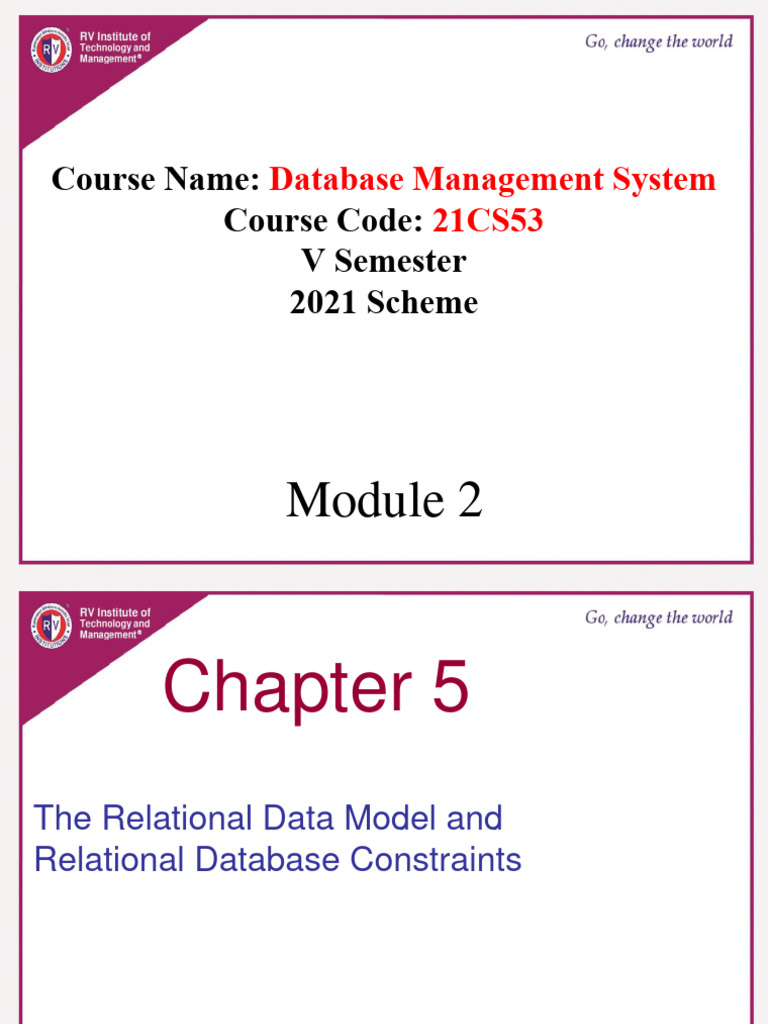 RV Institute of Technology and Management®

Go, change the world

Course Name: Database Management System
Course Code: 21CS53
V Semester
2021 Scheme

Module 2

RV Institute of Technology and Management®

Go, change the world

Chapter 5

The Relational Data Model and Relational Database Constraints